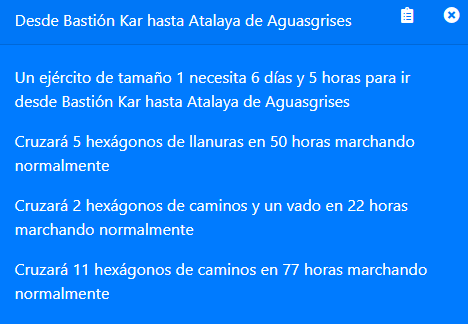 Desde Bastión Kar hasta Atalaya de Aguasgrises

Un ejército de tamaño 1 necesita 6 días y 5 horas para ir desde Bastión Kar hasta Atalaya de Aguasgrises

Cruzará 5 hexágonos de llanuras en 50 horas marchando normalmente

Cruzará 2 hexágonos de caminos y un vado en 22 horas marchando normalmente

Cruzará 11 hexágonos de caminos en 77 horas marchando normalmente